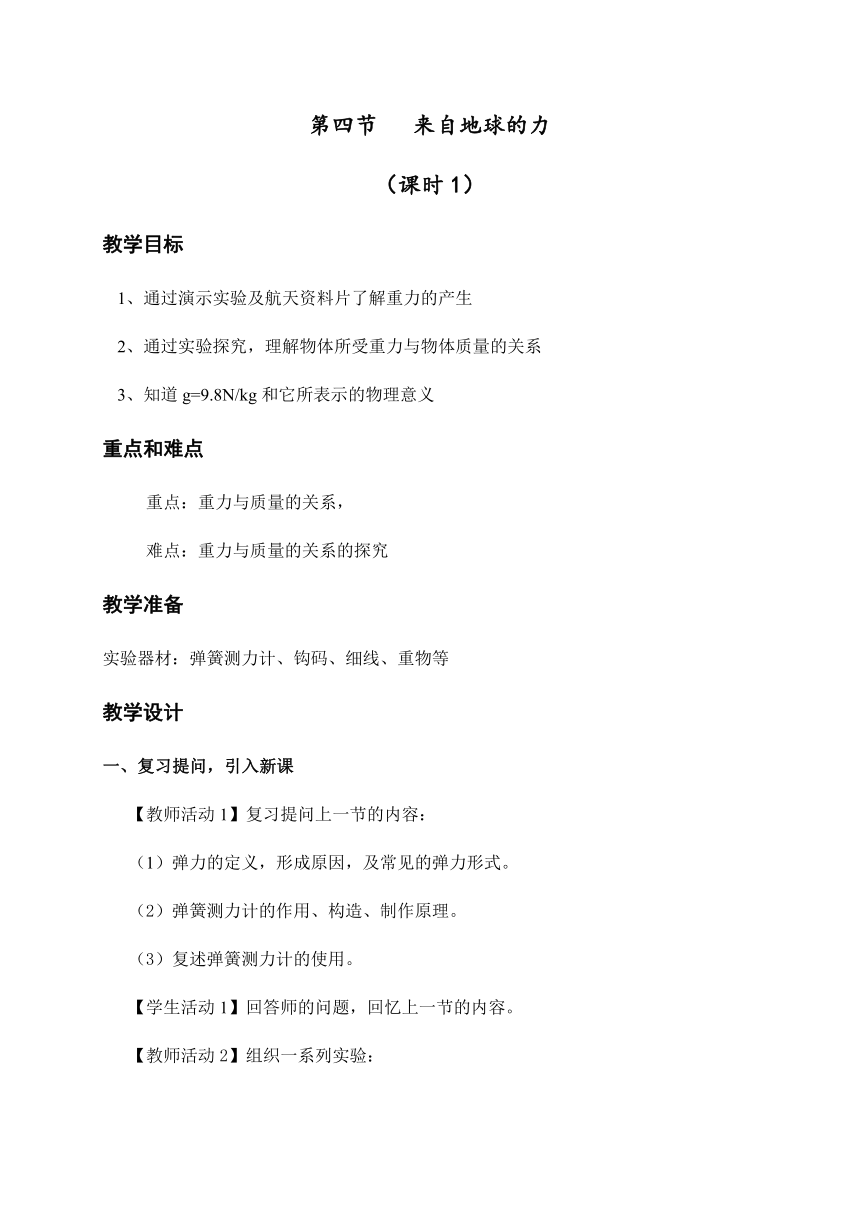 第四节　来自地球的力

（课时 1）

教学目标

1、通过演示实验及航天资料片了解重力的产生

2、通过实验探究，理解物体所受重力与物体质量的关系

3、知道 g=9.8N/kg 和它所表示的物理意义

重点和难点

重点：重力与质量的关系，

难点：重力与质量的关系的探究

教学准备

实验器材：弹簧测力计、钩码、细线、重物等

教学设计

一、复习提问，引入新课

【教师活动 1】复习提问上一节的内容：

（1）弹力的定义，形成原因，及常见的弹力形式。

（2）弹簧测力计的作用、构造、制作原理。

（3）复述弹簧测力计的使用。

【学生活动 1】回答师的问题，回忆上一节的内容。

【教师活动 2】组织一系列实验：